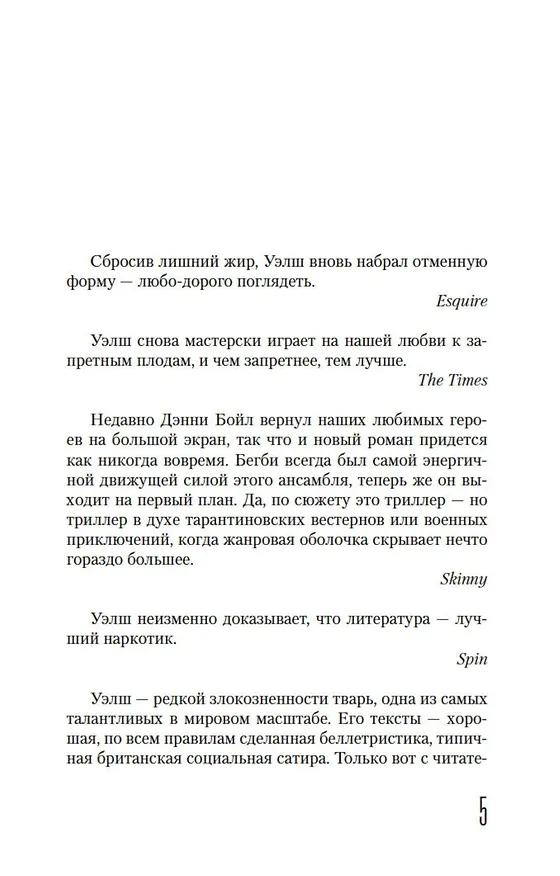 Сбросив лишний жир, Уэлш вновь набрал отменную форму — любо-дорого поглядеть.

Esquire

Уэлш снова мастерски играет на нашей любви к запретным плодам, и чем запретнее, тем лучше.

The Times

Недавно Дэнни Бойл вернул наших любимых героев на большой экран, так что и новый роман придется как никогда вовремя. Бегби всегда был самой энергичной движущей силой этого ансамбля, теперь же он выходит на первый план. Да, по сюжету это триллер — но триллер в духе тарантиновских вестернов или военных приключений, когда жанровая оболочка скрывает нечто гораздо большее.

Skinny

Уэлш неизменно доказывает, что литература — лучший наркотик.

Spin

Уэлш — редкой злокозненности тварь, одна из самых талантливых в мировом масштабе. Его тексты — хорошая, по всем правилам сделанная беллетристика, типичная британская социальная сатира. Только вот с читате-

5